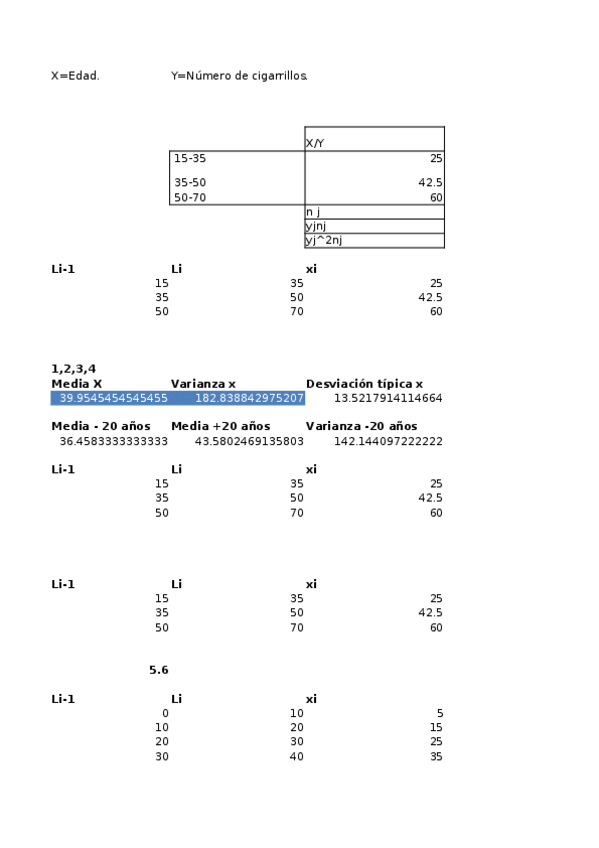 X=Edad. Y=Número de cigarrillos.

| | X/Y |
|---|---|
| 15-35 | 25 |
| 35-50 | 42.5 |
| 50-70 | 60 |
| | n j |
| | yjnj |
| | yj^2nj |

| Li-1 | Li | xi |
|---|---|---|
| 15 | 35 | 25 |
| 35 | 50 | 42.5 |
| 50 | 70 | 60 |

1,2,3,4

| Media X | Varianza x | Desviación típica x |
|---|---|---|
| 39.9545454545455 | 182.838842975207 | 13.5217914114664 |

| Media - 20 años | Media +20 años | Varianza -20 años |
|---|---|---|
| 36.4583333333333 | 43.5802469135803 | 142.144097222222 |

| Li-1 | Li | xi |
|---|---|---|
| 15 | 35 | 25 |
| 35 | 50 | 42.5 |
| 50 | 70 | 60 |

| Li-1 | Li | xi |
|---|---|---|
| 15 | 35 | 25 |
| 35 | 50 | 42.5 |
| 50 | 70 | 60 |

5.6

| Li-1 | Li | xi |
|---|---|---|
| 0 | 10 | 5 |
| 10 | 20 | 15 |
| 20 | 30 | 25 |
| 30 | 40 | 35 |